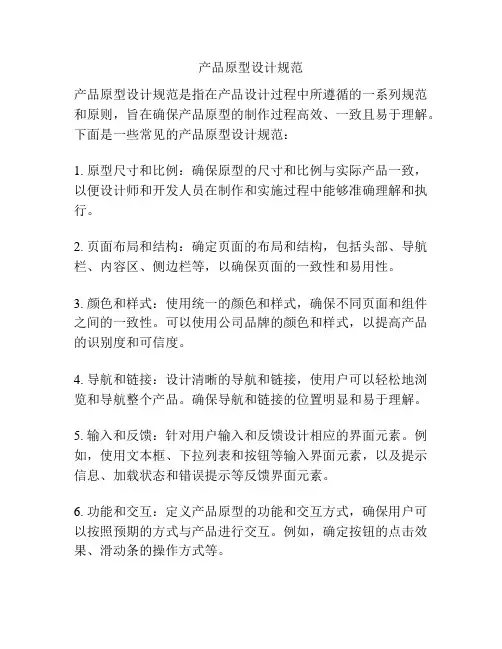 产品原型设计规范

产品原型设计规范是指在产品设计过程中所遵循的一系列规范和原则，旨在确保产品原型的制作过程高效、一致且易于理解。下面是一些常见的产品原型设计规范：

1. 原型尺寸和比例：确保原型的尺寸和比例与实际产品一致，以便设计师和开发人员在制作和实施过程中能够准确理解和执行。

2. 页面布局和结构：确定页面的布局和结构，包括头部、导航栏、内容区、侧边栏等，以确保页面的一致性和易用性。

3. 颜色和样式：使用统一的颜色和样式，确保不同页面和组件之间的一致性。可以使用公司品牌的颜色和样式，以提高产品的识别度和可信度。

4. 导航和链接：设计清晰的导航和链接，使用户可以轻松地浏览和导航整个产品。确保导航和链接的位置明显和易于理解。

5. 输入和反馈：针对用户输入和反馈设计相应的界面元素。例如，使用文本框、下拉列表和按钮等输入界面元素，以及提示信息、加载状态和错误提示等反馈界面元素。

6. 功能和交互：定义产品原型的功能和交互方式，确保用户可以按照预期的方式与产品进行交互。例如，确定按钮的点击效果、滑动条的操作方式等。